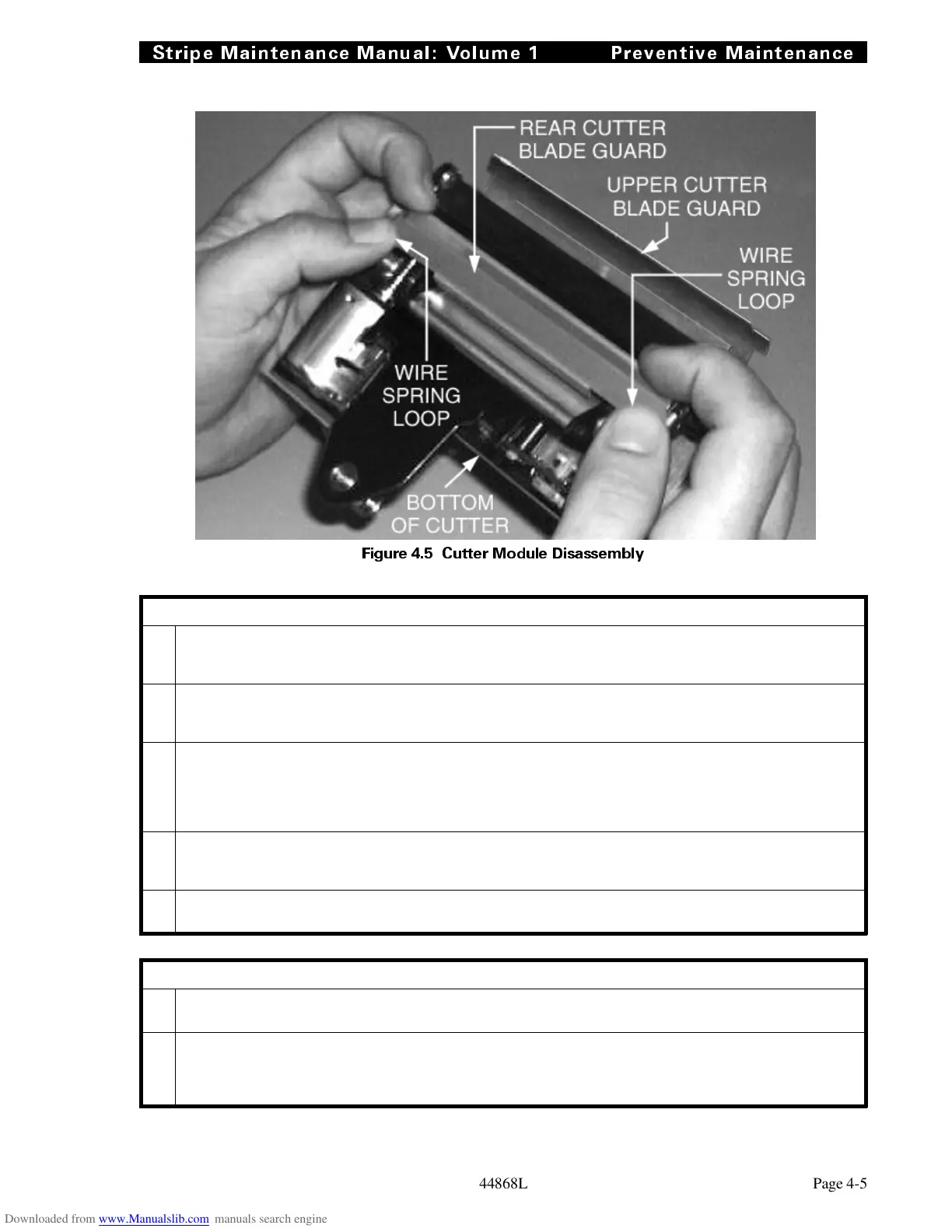 Stripe Maintenance Manual: Volume 1 Preventive Maintenance

REAR CUTTER BLADE GUARD

UPPER CUTTER BLADE GUARD

WIRE SPRING LOOP

WIRE SPRING LOOP

BOTTOM OF CUTTER

Figure 4.5 Cutter Module Disassembly

44868L

Page 4-5

Downloaded from www.Manualslib.com manuals search engine